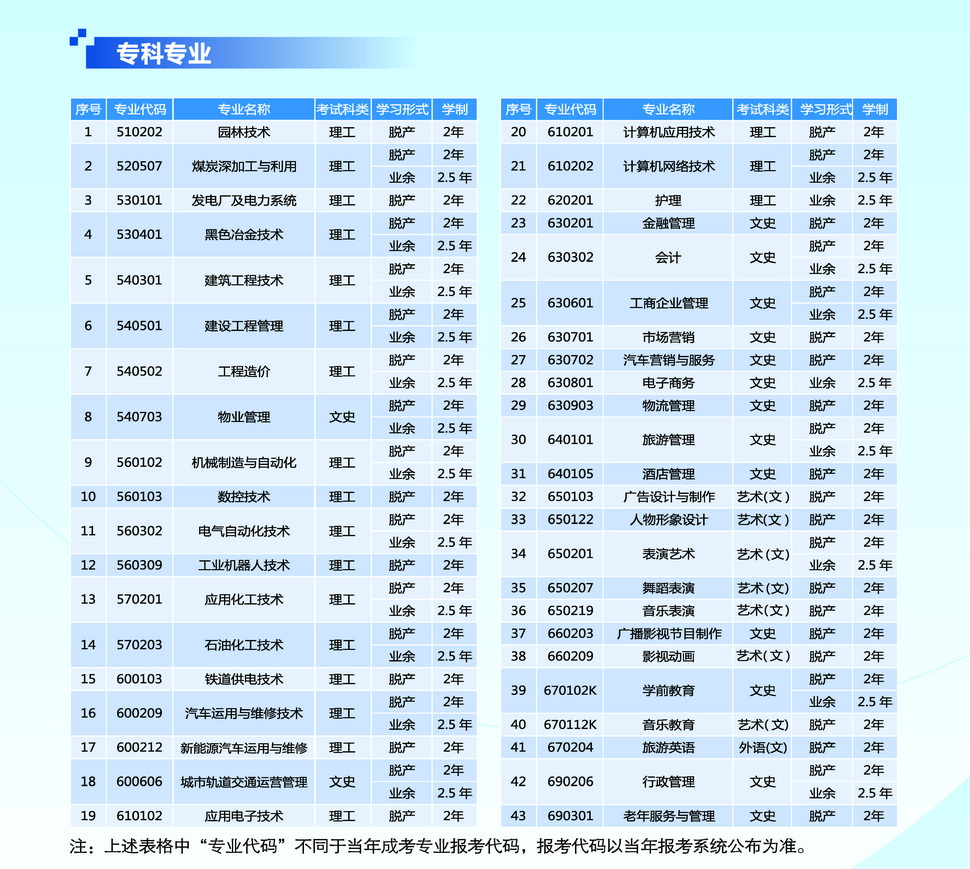 专科专业

| 序号 | 专业代码 | 专业名称 | 考试科类 | 学习形式 | 学制 |
|---|---|---|---|---|---|
| 1 | 510202 | 园林技术 | 理工 | 脱产 | 2年 |
| 2 | 520507 | 煤炭深加工与利用 | 理工 | 脱产 | 2年 |
| | | | | 业余 | 2.5 年 |
| 3 | 530101 | 发电厂及电力系统 | 理工 | 脱产 | 2年 |
| 4 | 530401 | 黑色冶金技术 | 理工 | 脱产 | 2年 |
| | | | | 业余 | 2.5 年 |
| 5 | 540301 | 建筑工程技术 | 理工 | 脱产 | 2年 |
| | | | | 业余 | 2.5 年 |
| 6 | 540501 | 建设工程管理 | 理工 | 脱产 | 2年 |
| | | | | 业余 | 2.5 年 |
| 7 | 540502 | 工程造价 | 理工 | 脱产 | 2年 |
| | | | | 业余 | 2.5 年 |
| 8 | 540703 | 物业管理 | 文史 | 脱产 | 2年 |
| | | | | 业余 | 2.5 年 |
| 9 | 560102 | 机械制造与自动化 | 理工 | 脱产 | 2年 |
| | | | | 业余 | 2.5 年 |
| 10 | 560103 | 数控技术 | 理工 | 脱产 | 2年 |
| 11 | 560302 | 电气自动化技术 | 理工 | 脱产 | 2年 |
| | | | | 业余 | 2.5 年 |
| 12 | 560309 | 工业机器人技术 | 理工 | 脱产 | 2年 |
| 13 | 570201 | 应用化工技术 | 理工 | 脱产 | 2年 |
| | | | | 业余 | 2.5 年 |
| 14 | 570203 | 石油化工技术 | 理工 | 脱产 | 2年 |
| | | | | 业余 | 2.5 年 |
| 15 | 600103 | 铁道供电技术 | 理工 | 脱产 | 2年 |
| 16 | 600209 | 汽车运用与维修技术 | 理工 | 脱产 | 2年 |
| | | | | 业余 | 2.5 年 |
| 17 | 600212 | 新能源汽车运用与维修 | 理工 | 脱产 | 2年 |
| 18 | 600606 | 城市轨道交通运营管理 | 文史 | 脱产 | 2年 |
| | | | | 业余 | 2.5 年 |
| 19 | 610102 | 应用电子技术 | 理工 | 脱产 | 2年 |

| 序号 | 专业代码 | 专业名称 | 考试科类 | 学习形式 | 学制 |
|---|---|---|---|---|---|
| 20 | 610201 | 计算机应用技术 | 理工 | 脱产 | 2年 |
| 21 | 610202 | 计算机网络技术 | 理工 | 脱产 | 2年 |
| | | | | 业余 | 2.5 年 |
| 22 | 620201 | 护理 | 理工 | 业余 | 2.5 年 |
| 23 | 630201 | 金融管理 | 文史 | 脱产 | 2年 |
| 24 | 630302 | 会计 | 文史 | 脱产 | 2年 |
| | | | | 业余 | 2.5 年 |
| 25 | 630601 | 工商企业管理 | 文史 | 脱产 | 2年 |
| | | | | 业余 | 2.5 年 |
| 26 | 630701 | 市场营销 | 文史 | 脱产 | 2年 |
| 27 | 630702 | 汽车营销与服务 | 文史 | 脱产 | 2年 |
| 28 | 630801 | 电子商务 | 文史 | 业余 | 2.5 年 |
| 29 | 630903 | 物流管理 | 文史 | 脱产 | 2年 |
| 30 | 640101 | 旅游管理 | 文史 | 脱产 | 2年 |
| | | | | 业余 | 2.5 年 |
| 31 | 640105 | 酒店管理 | 文史 | 脱产 | 2年 |
| 32 | 650103 | 广告设计与制作 | 艺术(文) | 脱产 | 2年 |
| 33 | 650122 | 人物形象设计 | 艺术(文) | 脱产 | 2年 |
| 34 | 650201 | 表演艺术 | 艺术(文) | 脱产 | 2年 |
| | | | | 业余 | 2.5 年 |
| 35 | 650207 | 舞蹈表演 | 艺术(文) | 脱产 | 2年 |
| 36 | 650219 | 音乐表演 | 艺术(文) | 脱产 | 2年 |
| 37 | 660203 | 广播影视节目制作 | 文史 | 脱产 | 2年 |
| 38 | 660209 | 影视动画 | 艺术(文) | 脱产 | 2年 |
| 39 | 670102K | 学前教育 | 文史 | 脱产 | 2年 |
| | | | | 业余 | 2.5 年 |
| 40 | 670112K | 音乐教育 | 艺术(文) | 脱产 | 2年 |
| 41 | 670204 | 旅游英语 | 外语(文) | 脱产 | 2年 |
| 42 | 690206 | 行政管理 | 文史 | 脱产 | 2年 |
| | | | | 业余 | 2.5 年 |
| 43 | 690301 | 老年服务与管理 | 文史 | 脱产 | 2年 |

注：上述表格中“专业代码”不同于当年成考专业报考代码，报考代码以当年报考系统公布为准。